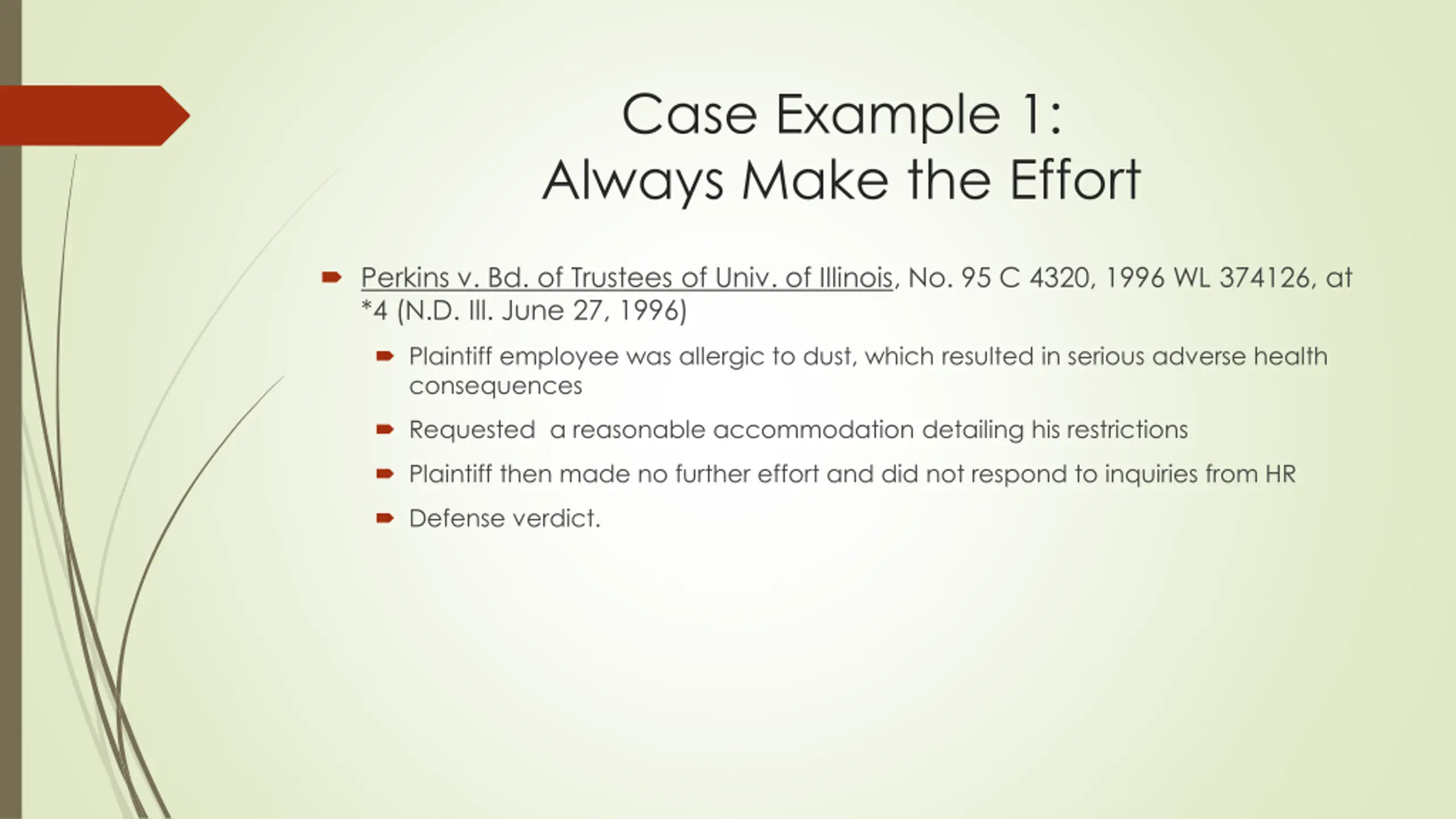 Case Example 1:
Always Make the Effort

Perkins v. Bd. of Trustees of Univ. of Illinois, No. 95 C 4320, 1996 WL 374126, at *4 (N.D. Ill. June 27, 1996)

Plaintiff employee was allergic to dust, which resulted in serious adverse health consequences

Requested a reasonable accommodation detailing his restrictions

Plaintiff then made no further effort and did not respond to inquiries from HR

Defense verdict.